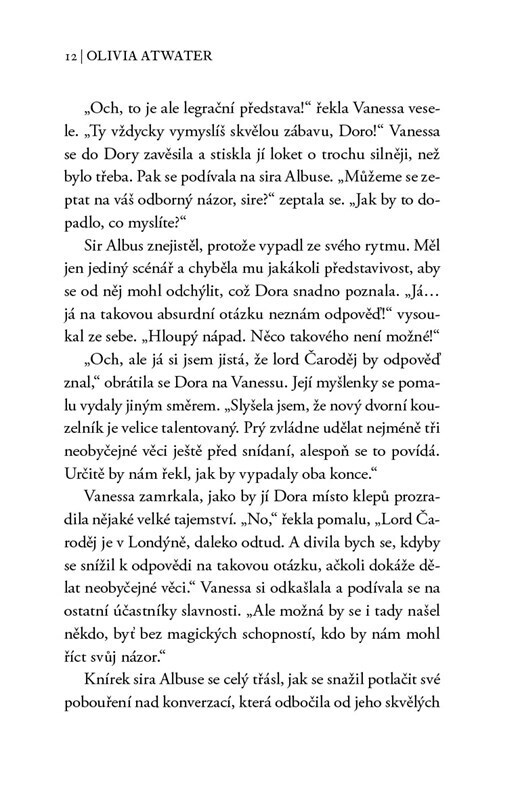 12 | OLIVIA ATWATER

„Och, to je ale legrační představa!“ řekla Vanessa vesele. „Ty vždycky vymyslíš skvělou zábavu, Doro!“ Vanessa se do Dory zavěsila a stiskla jí loket o trochu silněji, než bylo třeba. Pak se podívala na sira Albuse. „Můžeme se zeptat na váš odborný názor, sire?“ zeptala se. „Jak by to dopadlo, co myslíte?“

Sir Albus znejistěl, protože vypadl ze svého rytmu. Měl jen jediný scénář a chyběla mu jakákoli představivost, aby se od něj mohl odchýlit, což Dora snadno poznala. „Já… já na takovou absurdní otázku neznám odpověď!“ vysoukal ze sebe. „Hloupý nápad. Něco takového není možné!“

„Och, ale já si jsem jistá, že lord Čaroděj by odpověď znal,“ obrátila se Dora na Vanessu. Její myšlenky se pomalu vydaly jiným směrem. „Slyšela jsem, že nový dvorní kouzelník je velice talentovaný. Prý zvládne udělat nejméně tři neobyčejné věci ještě před snídaní, alespoň se to povídá. Určitě by nám řekl, jak by vypadaly oba konce.“

Vanessa zamrkala, jako by jí Dora místo klepů prozradila nějaké velké tajemství. „No,“ řekla pomalu, „Lord Čaroděj je v Londýně, daleko odtud. A divila bych se, kdyby se snížil k odpovědi na takovou otázku, ačkoli dokáže dělat neobyčejné věci.“ Vanessa si odkašlala a podívala se na ostatní účastníky slavnosti. „Ale možná by se i tady našel někdo, byť bez magických schopností, kdo by nám mohl říct svůj názor.“

Knírek sira Albuse se celý třásl, jak se snažil potlačit své pobouření nad konverzací, která odbočila od jeho skvělých